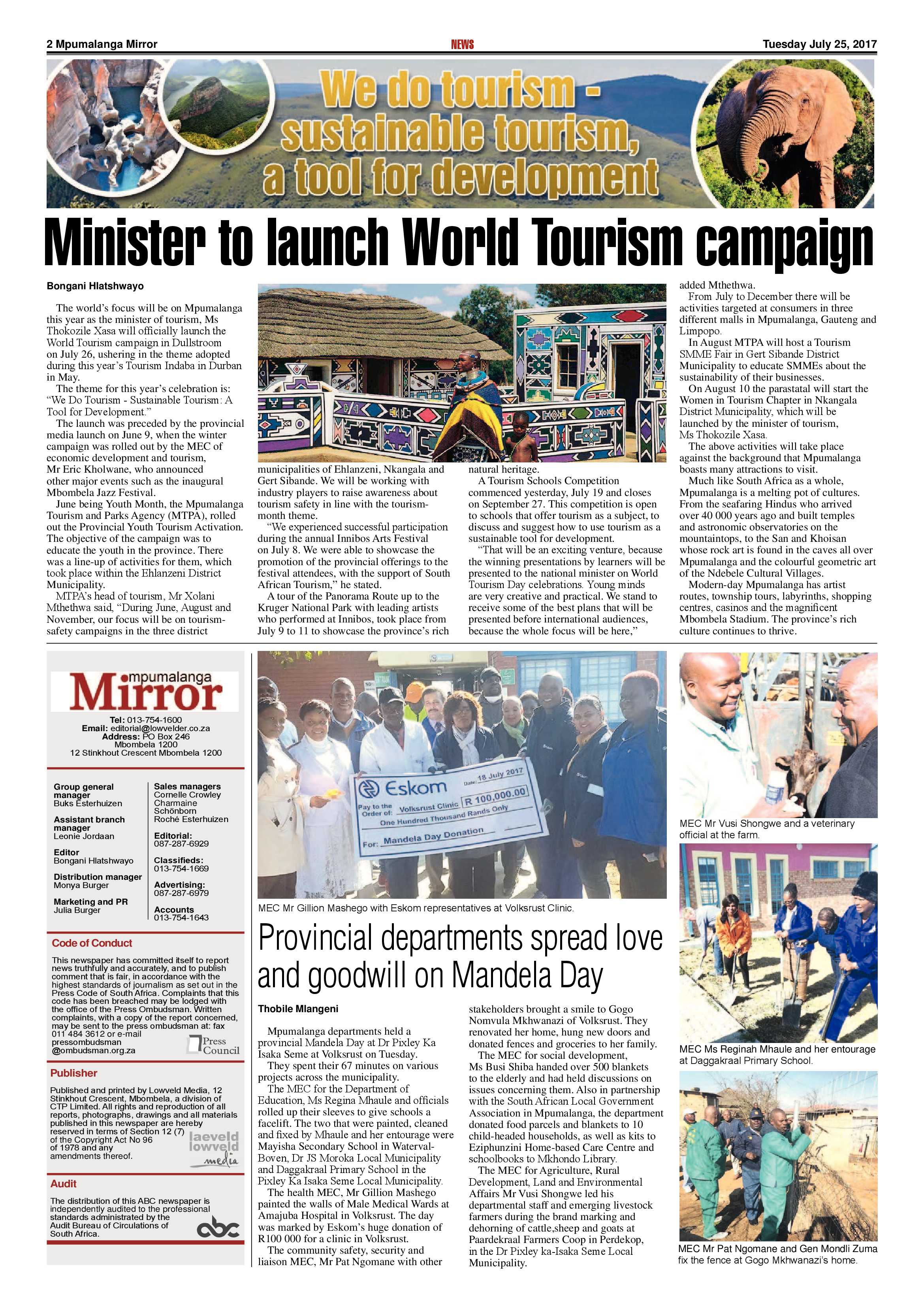 2 Mpumalanga Mirror

NEWS

Tuesday July 25, 2017

We do tourism - sustainable tourism, a tool for development

Minister to launch World Tourism campaign

Bongani Hlatshwayo

The world's focus will be on Mpumalanga this year as the minister of tourism, Ms Thokozile Xasa will officially launch the World Tourism campaign in Dullstroom on July 26, ushering in the theme adopted during this year's Tourism Indaba in Durban in May.

The theme for this year's celebration is: "We Do Tourism - Sustainable Tourism: A Tool for Development."

The launch was preceded by the provincial media launch on June 9, when the winter campaign was rolled out by the MEC of economic development and tourism, Mr Eric Kholwane, who announced other major events such as the inaugural Mbombela Jazz Festival.

June being Youth Month, the Mpumalanga Tourism and Parks Agency (MTPA), rolled out the Provincial Youth Tourism Activation. The objective of the campaign was to educate the youth in the province. There was a line-up of activities for them, which took place within the Ehlanzeni District Municipality.

MTPA's head of tourism, Mr Xolani Mthethwa said, "During June, August and November, our focus will be on tourism-safety campaigns in the three district municipalities of Ehlanzeni, Nkangala and Gert Sibande. We will be working with industry players to raise awareness about tourism safety in line with the tourism-month theme.

"We experienced successful participation during the annual Innibos Arts Festival on July 8. We were able to showcase the promotion of the provincial offerings to the festival attendees, with the support of South African Tourism," he stated.

A tour of the Panorama Route up to the Kruger National Park with leading artists who performed at Innibos, took place from July 9 to 11 to showcase the province's rich natural heritage.

A Tourism Schools Competition commenced yesterday, July 19 and closes on September 27. This competition is open to schools that offer tourism as a subject, to discuss and suggest how to use tourism as a sustainable tool for development.

"That will be an exciting venture, because the winning presentations by learners will be presented to the national minister on World Tourism Day celebrations. Young minds are very creative and practical. We stand to receive some of the best plans that will be presented before international audiences, because the whole focus will be here," added Mthethwa.

From July to December there will be activities targeted at consumers in three different malls in Mpumalanga, Gauteng and Limpopo.

In August MTPA will host a Tourism SMME Fair in Gert Sibande District Municipality to educate SMMEs about the sustainability of their businesses.

On August 10 the parastatal will start the Women in Tourism Chapter in Nkangala District Municipality, which will be launched by the minister of tourism, Ms Thokozile Xasa.

The above activities will take place against the background that Mpumalanga boasts many attractions to visit.

Much like South Africa as a whole, Mpumalanga is a melting pot of cultures. From the seafaring Hindus who arrived over 40 000 years ago and built temples and astronomic observatories on the mountaintops, to the San and Khoisan whose rock art is found in the caves all over Mpumalanga and the colourful geometric art of the Ndebele Cultural Villages.

Modern-day Mpumalanga has artist routes, township tours, labyrinths, shopping centres, casinos and the magnificent Mbombela Stadium. The province's rich culture continues to thrive.

mpumalanga Mirror

Tel: 013-754-1600
Email: editorial@lowvelder.co.za
Address: PO Box 246
Mbombela 1200
12 Stinkhout Crescent Mbombela 1200

Group general manager
Buks Esterhuizen

Assistant branch manager
Leonie Jordaan

Editor
Bongani Hlatshwayo

Distribution manager
Monya Burger

Marketing and PR
Julia Burger

Sales managers
Cornelle Crowley
Charmaine Schönborn
Roché Esterhuizen

Editorial:
087-287-6929

Classifieds:
013-754-1669

Advertising:
087-287-6979

Accounts
013-754-1643

Code of Conduct

This newspaper has committed itself to report news truthfully and accurately, and to publish comment that is fair, in accordance with the highest standards of journalism as set out in the Press Code of South Africa. Complaints that this code has been breached may be lodged with the office of the Press Ombudsman. Written complaints, with a copy of the report concerned, may be sent to the press ombudsman at: fax 011 484 3612 or e-mail pressombudsman @ombudsman.org.za

Press Council

Publisher

Published and printed by Lowveld Media, 12 Stinkhout Crescent, Mbombela, a division of CTP Limited. All rights and reproduction of all reports, photographs, drawings and all materials published in this newspaper are hereby reserved in terms of Section 12 (7) of the Copyright Act No 96 of 1978 and any amendments thereof.

laeveld lowveld media

Audit

The distribution of this ABC newspaper is independently audited to the professional standards administrated by the Audit Bureau of Circulations of South Africa.

abc

Eskom
Date: 18 July 2017
Pay to the Order of: Volksrust Clinic R 100,000.00
One Hundred Thousand Rands Only
For: Mandela Day Donation

MEC Mr Gillion Mashego with Eskom representatives at Volksrust Clinic.

Provincial departments spread love and goodwill on Mandela Day

Thobile Mlangeni

Mpumalanga departments held a provincial Mandela Day at Dr Pixley Ka Isaka Seme at Volksrust on Tuesday.

They spent their 67 minutes on various projects across the municipality.

The MEC for the Department of Education, Ms Regina Mhaule and officials rolled up their sleeves to give schools a facelift. The two that were painted, cleaned and fixed by Mhaule and her entourage were Mayisha Secondary School in Waterval-Boven, Dr JS Moroka Local Municipality and Daggakraal Primary School in the Pixley Ka Isaka Seme Local Municipality.

The health MEC, Mr Gillion Mashego painted the walls of Male Medical Wards at Amajuba Hospital in Volksrust. The day was marked by Eskom's huge donation of R100 000 for a clinic in Volksrust.

The community safety, security and liaison MEC, Mr Pat Ngomane with other stakeholders brought a smile to Gogo Nomvula Mkhwanazi of Volksrust. They renovated her home, hung new doors and donated fences and groceries to her family.

The MEC for social development, Ms Busi Shiba handed over 500 blankets to the elderly and had held discussions on issues concerning them. Also in partnership with the South African Local Government Association in Mpumalanga, the department donated food parcels and blankets to 10 child-headed households, as well as kits to Eziphunzini Home-based Care Centre and schoolbooks to Mkhondo Library.

The MEC for Agriculture, Rural Development, Land and Environmental Affairs Mr Vusi Shongwe led his departmental staff and emerging livestock farmers during the brand marking and dehorning of cattle,sheep and goats at Paardekraal Farmers Coop in Perdekop, in the Dr Pixley ka-Isaka Seme Local Municipality.

MEC Mr Vusi Shongwe and a veterinary official at the farm.

MEC Ms Reginah Mhaule and her entourage at Daggakraal Primary School.

MEC Mr Pat Ngomane and Gen Mondli Zuma fix the fence at Gogo Mkhwanazi's home.